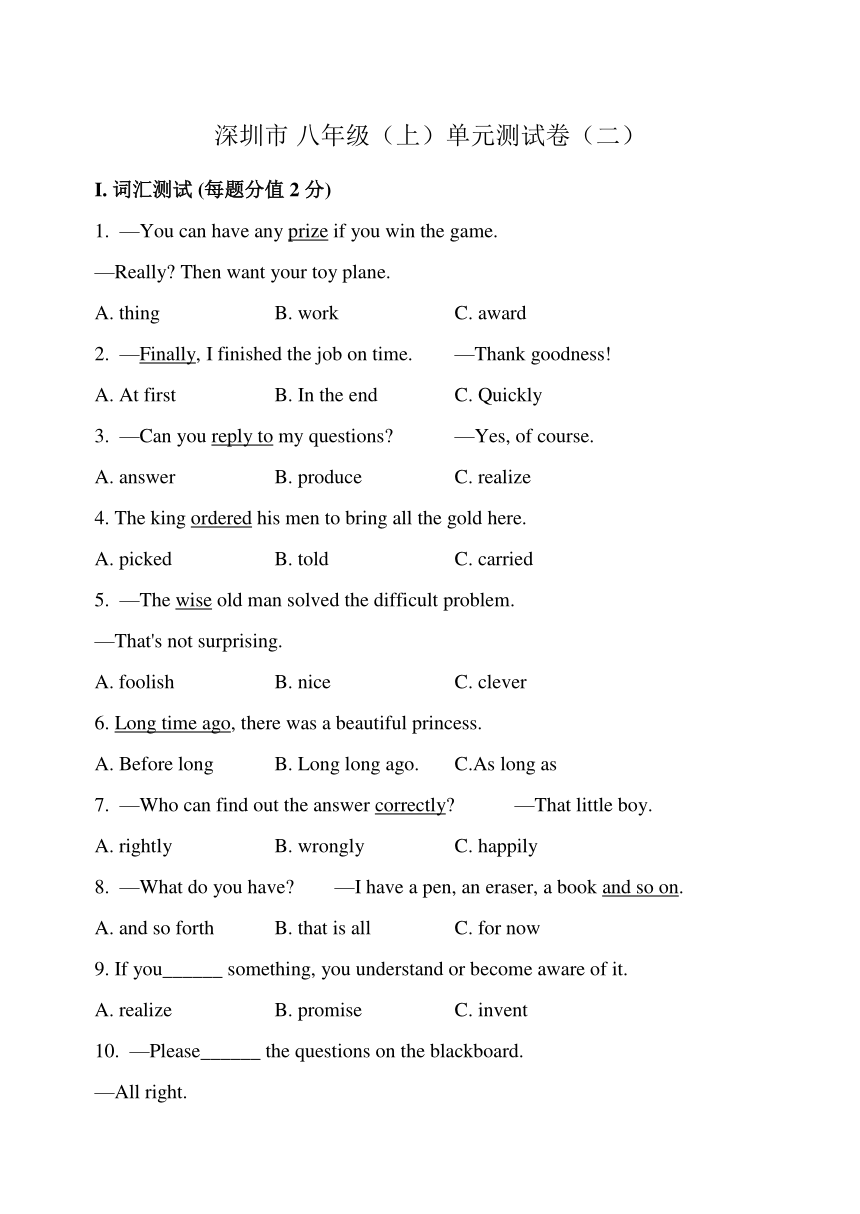 深圳市 八年级（上）单元测试卷（二）

I. 词汇测试 (每题分值 2 分)

1. —You can have any prize if you win the game.

—Really? Then want your toy plane.

A. thing B. work C. award

2. —Finally, I finished the job on time. —Thank goodness!

A. At first B. In the end C. Quickly

3. —Can you reply to my questions? —Yes, of course.

A. answer B. produce C. realize

4. The king ordered his men to bring all the gold here.

A. picked B. told C. carried

5. —The wise old man solved the difficult problem.

—That's not surprising.

A. foolish B. nice C. clever

6. Long time ago, there was a beautiful princess.

A. Before long B. Long long ago. C.As long as

7. —Who can find out the answer correctly? —That little boy.

A. rightly B. wrongly C. happily

8. —What do you have? —I have a pen, an eraser, a book and so on.

A. and so forth B. that is all C. for now

9. If you______ something, you understand or become aware of it.

A. realize B. promise C. invent

10. —Please______ the questions on the blackboard.

—All right.